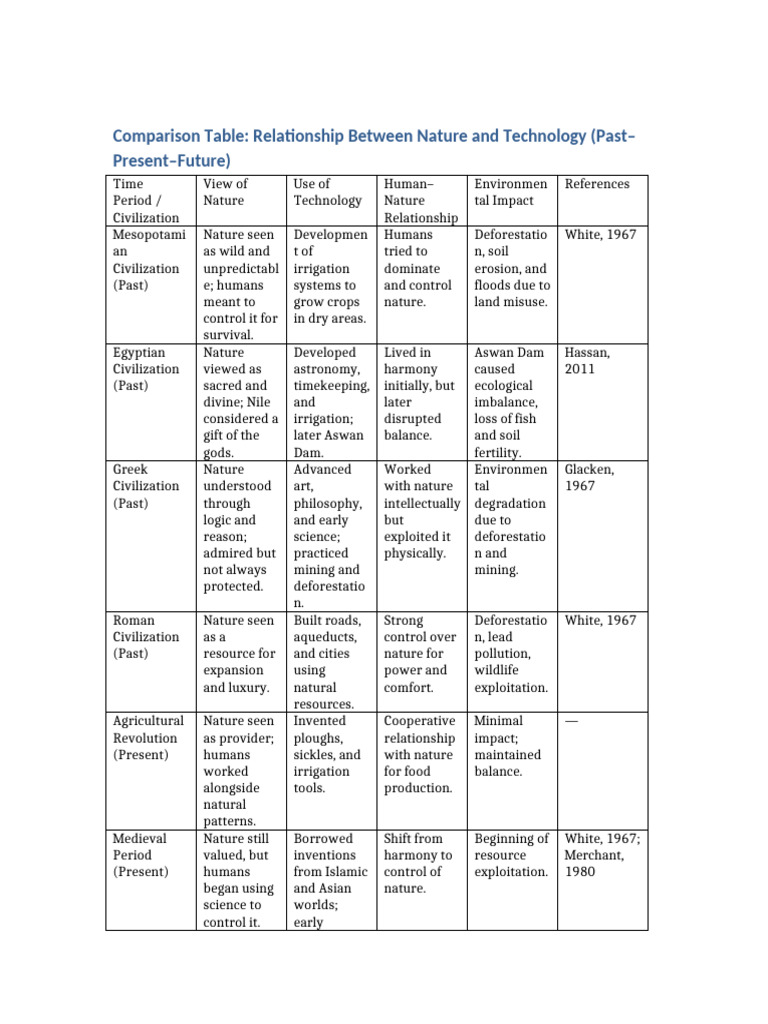 Comparison Table: Relationship Between Nature and Technology (Past–Present–Future)

| Time Period / Civilization | View of Nature | Use of Technology | Human–Nature Relationship | Environmental Impact | References |
|---|---|---|---|---|---|
| Mesopotamian Civilization (Past) | Nature seen as wild and unpredictable; humans meant to control it for survival. | Development of irrigation systems to grow crops in dry areas. | Humans tried to dominate and control nature. | Deforestation, soil erosion, and floods due to land misuse. | White, 1967 |
| Egyptian Civilization (Past) | Nature viewed as sacred and divine; Nile considered a gift of the gods. | Developed astronomy, timekeeping, and irrigation; later Aswan Dam. | Lived in harmony initially, but later disrupted balance. | Aswan Dam caused ecological imbalance, loss of fish and soil fertility. | Hassan, 2011 |
| Greek Civilization (Past) | Nature understood through logic and reason; admired but not always protected. | Advanced art, philosophy, and early science; practiced mining and deforestation. | Worked with nature intellectually but exploited it physically. | Environmental degradation due to deforestation and mining. | Glacken, 1967 |
| Roman Civilization (Past) | Nature seen as a resource for expansion and luxury. | Built roads, aqueducts, and cities using natural resources. | Strong control over nature for power and comfort. | Deforestation, lead pollution, wildlife exploitation. | White, 1967 |
| Agricultural Revolution (Present) | Nature seen as provider; humans worked alongside natural patterns. | Invented ploughs, sickles, and irrigation tools. | Cooperative relationship with nature for food production. | Minimal impact; maintained balance. | — |
| Medieval Period (Present) | Nature still valued, but humans began using science to control it. | Borrowed inventions from Islamic and Asian worlds; early | Shift from harmony to control of nature. | Beginning of resource exploitation. | White, 1967; Merchant, 1980 |